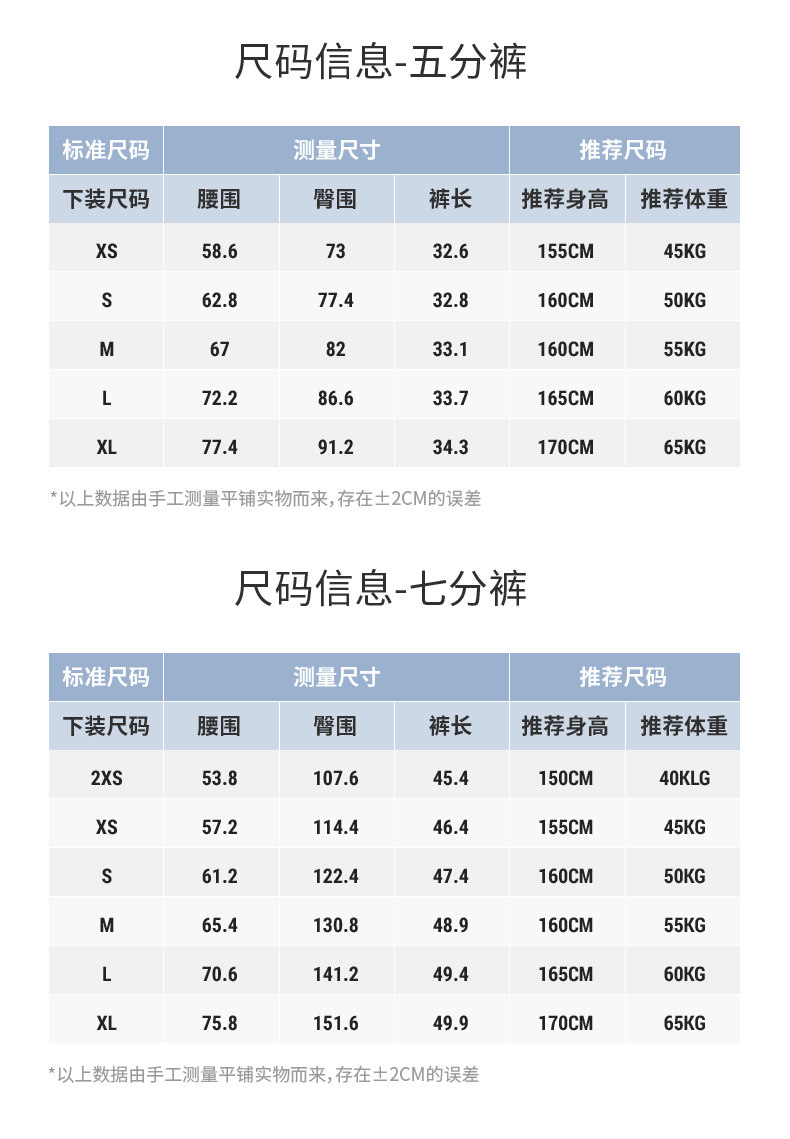 尺码信息-五分裤

| 标准尺码 | 测量尺寸 | | | 推荐尺码 | |
|---|---|---|---|---|---|
| 下装尺码 | 腰围 | 臀围 | 裤长 | 推荐身高 | 推荐体重 |
| XS | 58.6 | 73 | 32.6 | 155CM | 45KG |
| S | 62.8 | 77.4 | 32.8 | 160CM | 50KG |
| M | 67 | 82 | 33.1 | 160CM | 55KG |
| L | 72.2 | 86.6 | 33.7 | 165CM | 60KG |
| XL | 77.4 | 91.2 | 34.3 | 170CM | 65KG |

*以上数据由手工测量平铺实物而来,存在±2CM的误差

尺码信息-七分裤

| 标准尺码 | 测量尺寸 | | | 推荐尺码 | |
|---|---|---|---|---|---|
| 下装尺码 | 腰围 | 臀围 | 裤长 | 推荐身高 | 推荐体重 |
| 2XS | 53.8 | 107.6 | 45.4 | 150CM | 40KLG |
| XS | 57.2 | 114.4 | 46.4 | 155CM | 45KG |
| S | 61.2 | 122.4 | 47.4 | 160CM | 50KG |
| M | 65.4 | 130.8 | 48.9 | 160CM | 55KG |
| L | 70.6 | 141.2 | 49.4 | 165CM | 60KG |
| XL | 75.8 | 151.6 | 49.9 | 170CM | 65KG |

*以上数据由手工测量平铺实物而来,存在±2CM的误差